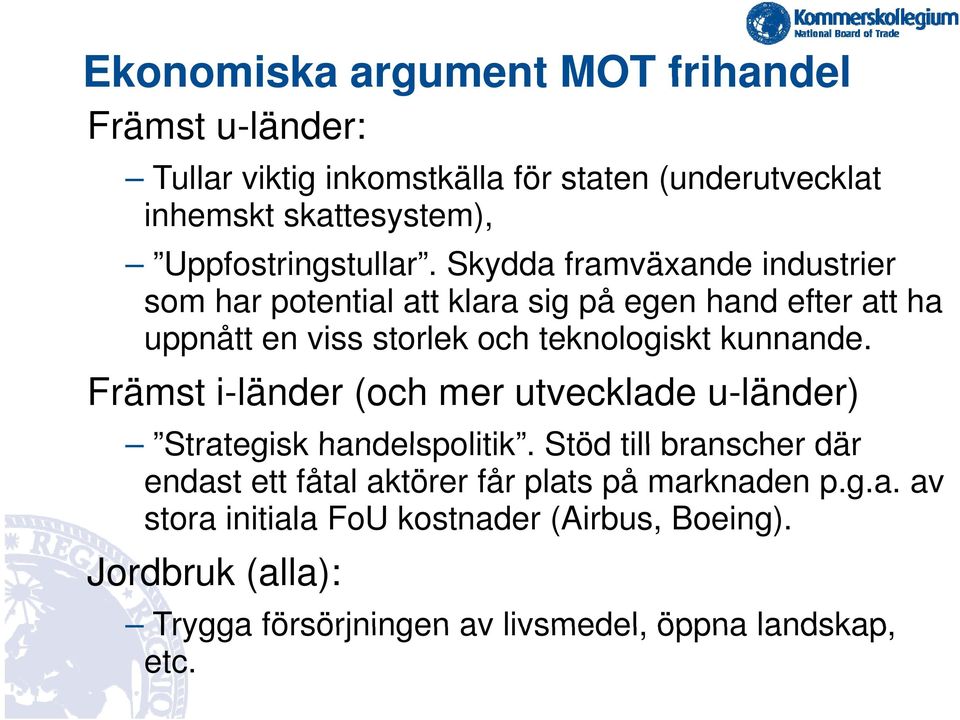 Kommerskollegium
National Board of Trade

Ekonomiska argument MOT frihandel

Främst u-länder:

– Tullar viktig inkomstkälla för staten (underutvecklat inhemskt skattesystem),

– ”Uppfostringstullar”. Skydda framväxande industrier som har potential att klara sig på egen hand efter att ha uppnått en viss storlek och teknologiskt kunnande.

Främst i-länder (och mer utvecklade u-länder)

– ”Strategisk handelspolitik”. Stöd till branscher där endast ett fåtal aktörer får plats på marknaden p.g.a. av stora initiala FoU kostnader (Airbus, Boeing).

Jordbruk (alla):

– Trygga försörjningen av livsmedel, öppna landskap, etc.